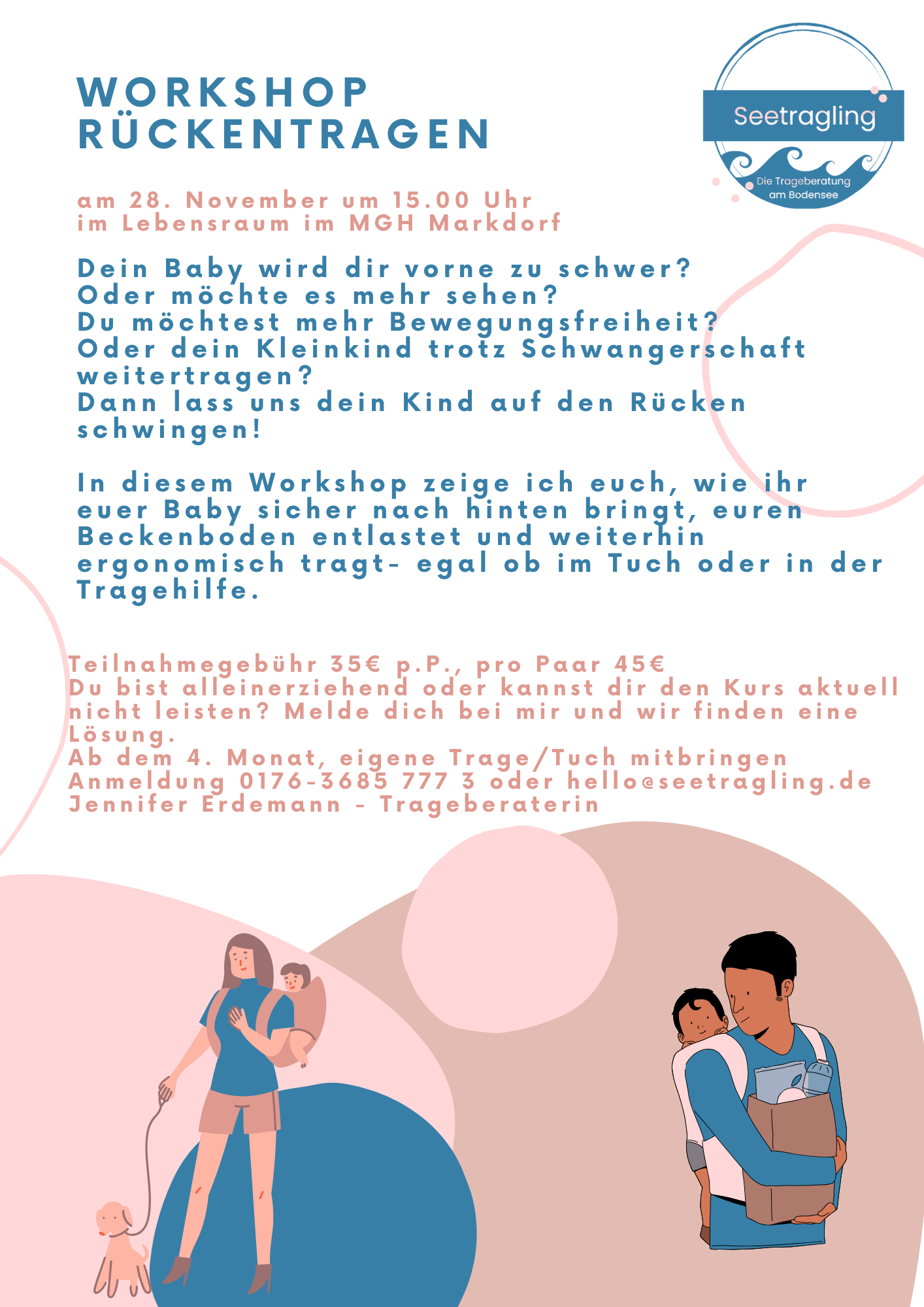 WORKSHOP
RÜCKENTRAGEN

Seetragling
Die Trageberatung am Bodensee

am 28. November um 15.00 Uhr
im Lebensraum im MGH Markdorf

Dein Baby wird dir vorne zu schwer?
Oder möchte es mehr sehen?
Du möchtest mehr Bewegungsfreiheit?
Oder dein Kleinkind trotz Schwangerschaft weitertragen?
Dann lass uns dein Kind auf den Rücken schwingen!

In diesem Workshop zeige ich euch, wie ihr euer Baby sicher nach hinten bringt, euren Beckenboden entlastet und weiterhin ergonomisch tragt- egal ob im Tuch oder in der Tragehilfe.

Teilnahmegebühr 35€ p.P., pro Paar 45€
Du bist alleinerziehend oder kannst dir den Kurs aktuell nicht leisten? Melde dich bei mir und wir finden eine Lösung.
Ab dem 4. Monat, eigene Trage/Tuch mitbringen
Anmeldung 0176-3685 777 3 oder hello@seetragling.de
Jennifer Erdemann - Trageberaterin